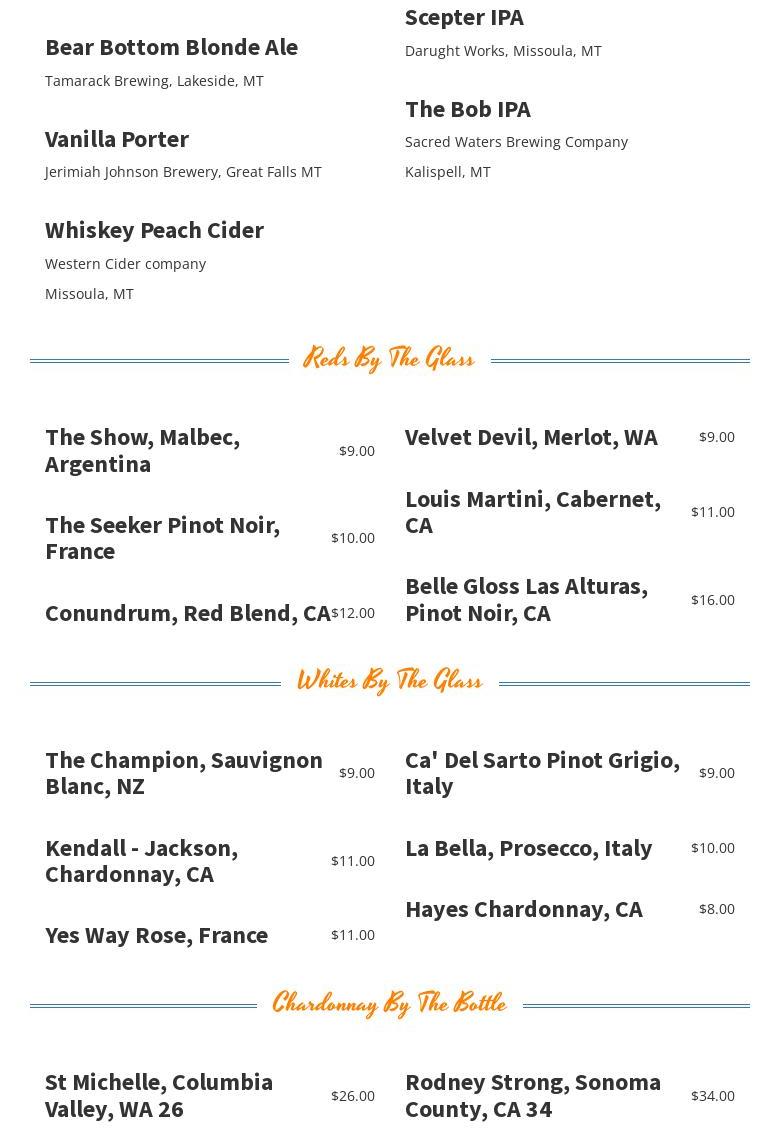 Bear Bottom Blonde Ale

Tamarack Brewing, Lakeside, MT

Vanilla Porter

Jerimiah Johnson Brewery, Great Falls MT

Whiskey Peach Cider

Western Cider company

Missoula, MT

Scepter IPA

Darught Works, Missoula, MT

The Bob IPA

Sacred Waters Brewing Company

Kalispell, MT

Reds By The Glass

The Show, Malbec, Argentina
$9.00

The Seeker Pinot Noir, France
$10.00

Conundrum, Red Blend, CA
$12.00

Velvet Devil, Merlot, WA
$9.00

Louis Martini, Cabernet, CA
$11.00

Belle Gloss Las Alturas, Pinot Noir, CA
$16.00

Whites By The Glass

The Champion, Sauvignon Blanc, NZ
$9.00

Kendall - Jackson, Chardonnay, CA
$11.00

Yes Way Rose, France
$11.00

Ca' Del Sarto Pinot Grigio, Italy
$9.00

La Bella, Prosecco, Italy
$10.00

Hayes Chardonnay, CA
$8.00

Chardonnay By The Bottle

St Michelle, Columbia Valley, WA 26
$26.00

Rodney Strong, Sonoma County, CA 34
$34.00